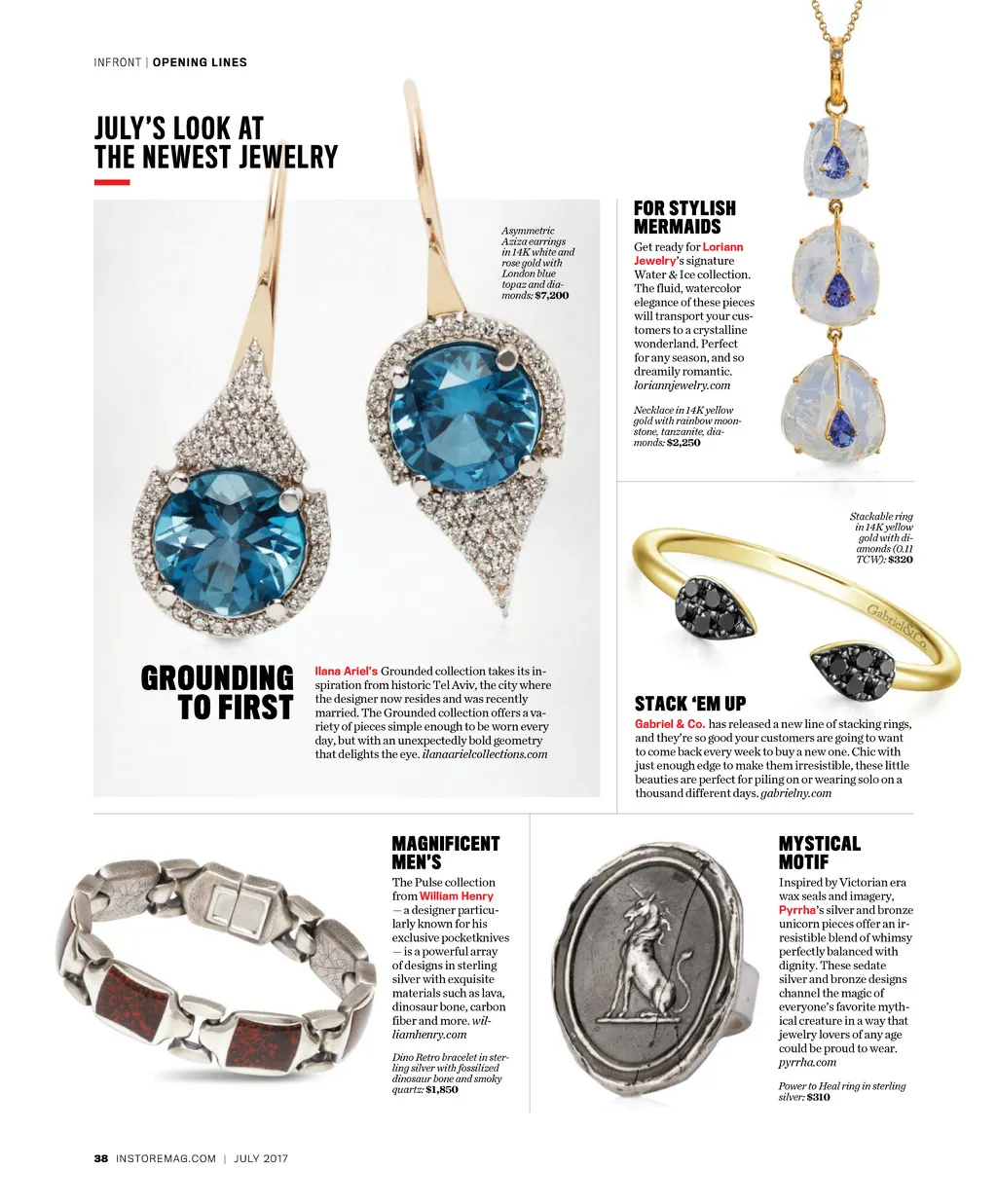 INFRONT | OPENING LINES

JULY'S LOOK AT THE NEWEST JEWELRY

Asymmetric Aziza earrings in 14K white and rose gold with London blue topaz and diamonds: $7,200

GROUNDING TO FIRST

Ilana Ariel's Grounded collection takes its inspiration from historic Tel Aviv, the city where the designer now resides and was recently married. The Grounded collection offers a variety of pieces simple enough to be worn every day, but with an unexpectedly bold geometry that delights the eye. ilanaarielcollections.com

FOR STYLISH MERMAIDS

Get ready for Loriann Jewelry's signature Water & Ice collection. The fluid, watercolor elegance of these pieces will transport your customers to a crystalline wonderland. Perfect for any season, and so dreamily romantic. loriannjewelry.com

Necklace in 14K yellow gold with rainbow moonstone, tanzanite, diamonds: $2,250

Stackable ring in 14K yellow gold with diamonds (0.11 TCW): $320

Gabriel&Co.

STACK 'EM UP

Gabriel & Co. has released a new line of stacking rings, and they're so good your customers are going to want to come back every week to buy a new one. Chic with just enough edge to make them irresistible, these little beauties are perfect for piling on or wearing solo on a thousand different days. gabrielny.com

MAGNIFICENT MEN'S

The Pulse collection from William Henry — a designer particularly known for his exclusive pocketknives — is a powerful array of designs in sterling silver with exquisite materials such as lava, dinosaur bone, carbon fiber and more. williamhenry.com

Dino Retro bracelet in sterling silver with fossilized dinosaur bone and smoky quartz: $1,850

MYSTICAL MOTIF

Inspired by Victorian era wax seals and imagery, Pyrrha's silver and bronze unicorn pieces offer an irresistible blend of whimsy perfectly balanced with dignity. These sedate silver and bronze designs channel the magic of everyone's favorite mythical creature in a way that jewelry lovers of any age could be proud to wear. pyrrha.com

Power to Heal ring in sterling silver: $310

38 INSTOREMAG.COM | JULY 2017